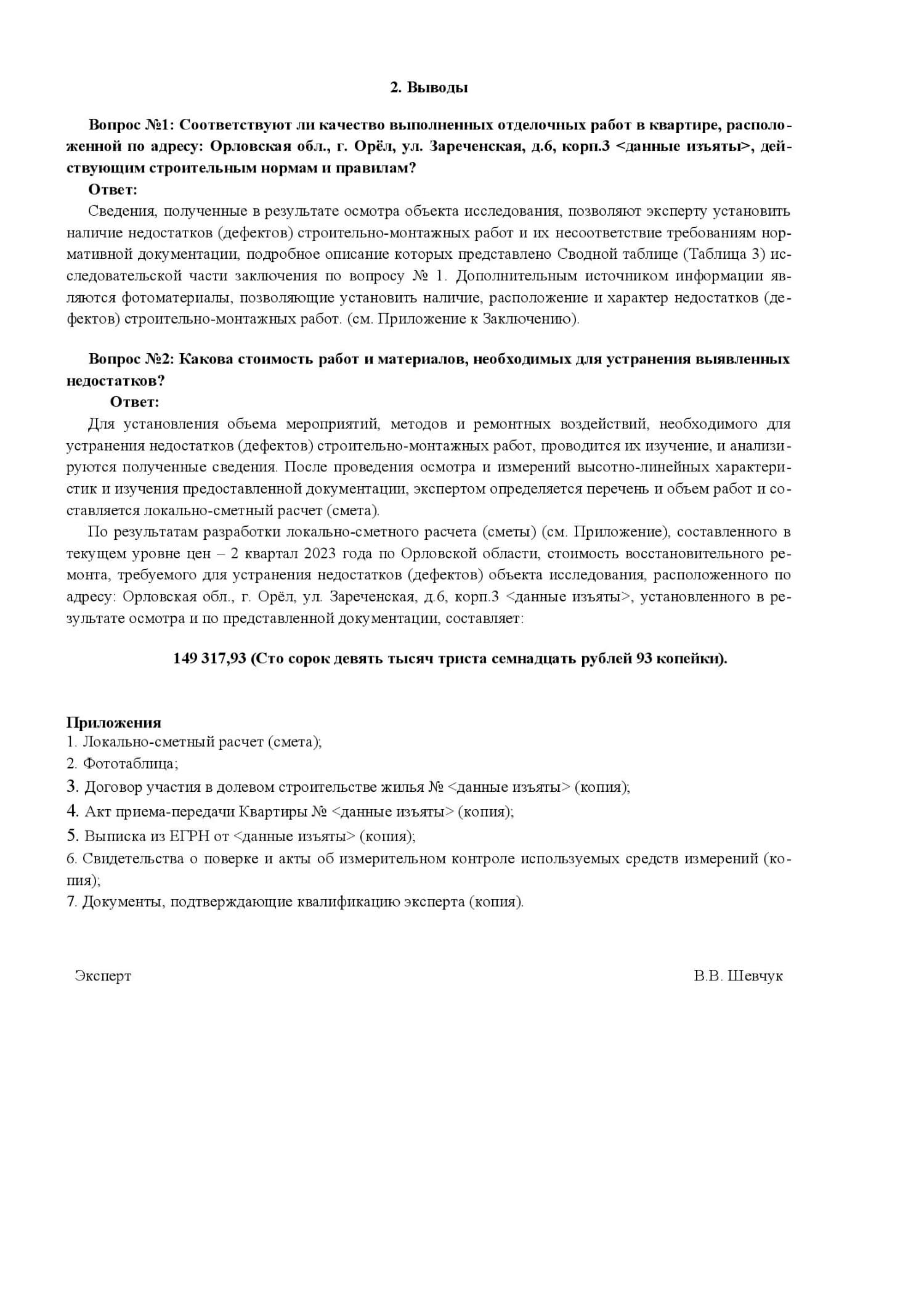 2. Выводы

Вопрос №1: Соответствуют ли качество выполненных отделочных работ в квартире, расположенной по адресу: Орловская обл., г. Орёл, ул. Зареченская, д.6, корп.3 <данные изъяты>, действующим строительным нормам и правилам?

Ответ:

Сведения, полученные в результате осмотра объекта исследования, позволяют эксперту установить наличие недостатков (дефектов) строительно-монтажных работ и их несоответствие требованиям нормативной документации, подробное описание которых представлено Сводной таблице (Таблица 3) исследовательской части заключения по вопросу № 1. Дополнительным источником информации являются фотоматериалы, позволяющие установить наличие, расположение и характер недостатков (дефектов) строительно-монтажных работ. (см. Приложение к Заключению).

Вопрос №2: Какова стоимость работ и материалов, необходимых для устранения выявленных недостатков?

Ответ:

Для установления объема мероприятий, методов и ремонтных воздействий, необходимого для устранения недостатков (дефектов) строительно-монтажных работ, проводится их изучение, и анализируются полученные сведения. После проведения осмотра и измерений высотно-линейных характеристик и изучения предоставленной документации, экспертом определяется перечень и объем работ и составляется локально-сметный расчет (смета).

По результатам разработки локально-сметного расчета (сметы) (см. Приложение), составленного в текущем уровне цен – 2 квартал 2023 года по Орловской области, стоимость восстановительного ремонта, требуемого для устранения недостатков (дефектов) объекта исследования, расположенного по адресу: Орловская обл., г. Орёл, ул. Зареченская, д.6, корп.3 <данные изъяты>, установленного в результате осмотра и по представленной документации, составляет:

149 317,93 (Сто сорок девять тысяч триста семнадцать рублей 93 копейки).

Приложения
1. Локально-сметный расчет (смета);
2. Фототаблица;
3. Договор участия в долевом строительстве жилья № <данные изъяты> (копия);
4. Акт приема-передачи Квартиры № <данные изъяты> (копия);
5. Выписка из ЕГРН от <данные изъяты> (копия);
6. Свидетельства о поверке и акты об измерительном контроле используемых средств измерений (копия);
7. Документы, подтверждающие квалификацию эксперта (копия).

Эксперт

В.В. Шевчук